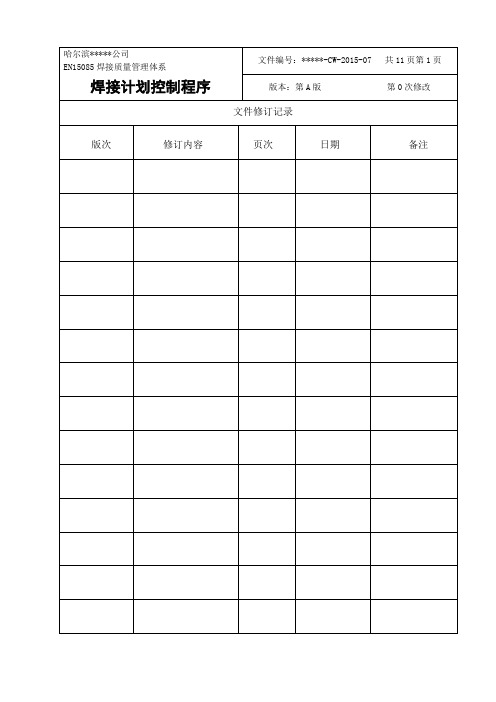 哈尔滨*****公司
EN15085 焊接质量管理体系

焊接计划控制程序

文件编号：*****-CW-2015-07　共 11 页第 1 页

版本：第 A 版　第 0 次修改

文件修订记录

| 版次 | 修订内容 | 页次 | 日期 | 备注 |
|---|---|---|---|---|
| | | | | |
| | | | | |
| | | | | |
| | | | | |
| | | | | |
| | | | | |
| | | | | |
| | | | | |
| | | | | |
| | | | | |
| | | | | |
| | | | | |
| | | | | |
| | | | | |